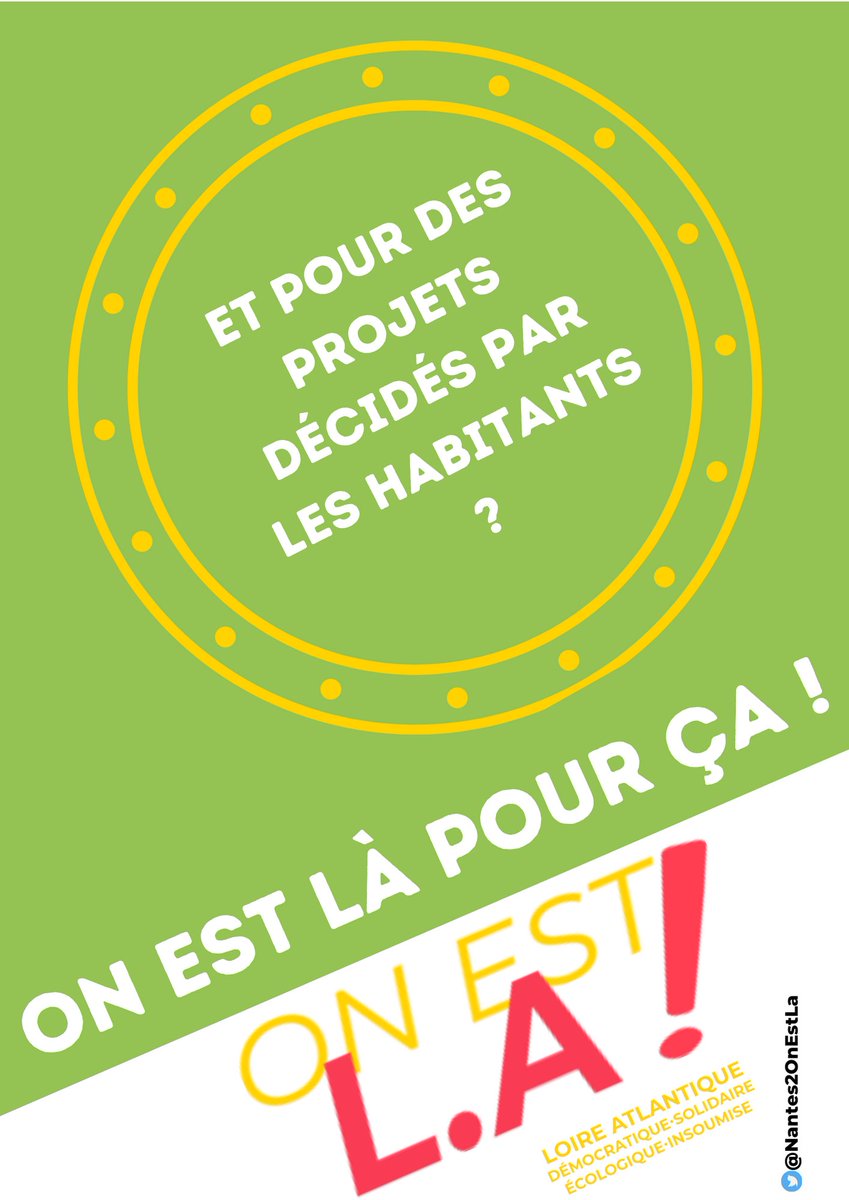 ET POUR DES PROJETS DÉCIDÉS PAR LES HABITANTS ?

ON EST LÀ POUR ÇA !

ON EST L.A !

LOIRE ATLANTIQUE
DÉMOCRATIQUE·SOLIDAIRE
ÉCOLOGIQUE·INSOUMISE

@Nantes2OnEstLa